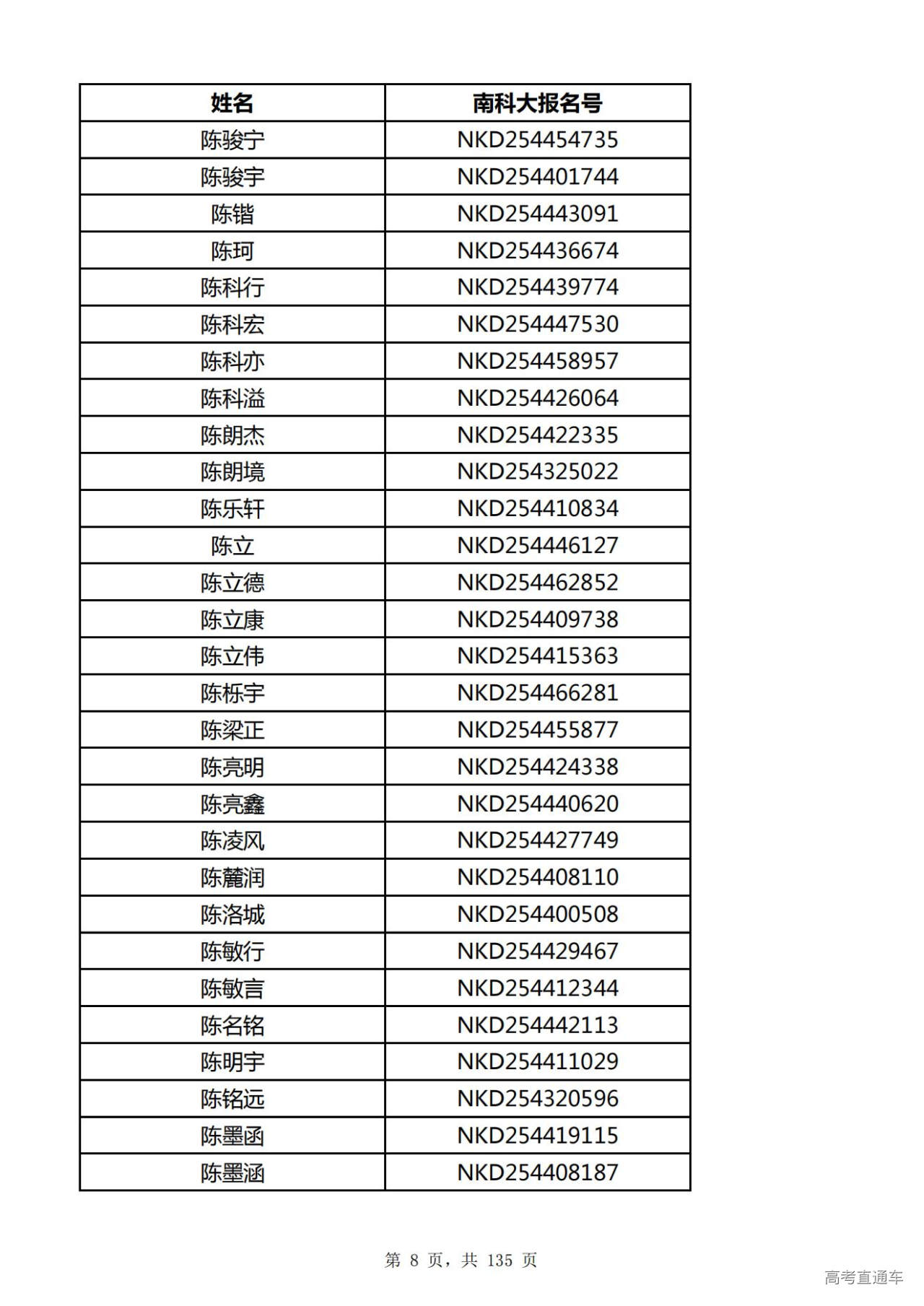 | 姓名 | 南科大报名号 |
|---|---|
| 陈骏宁 | NKD254454735 |
| 陈骏宇 | NKD254401744 |
| 陈锴 | NKD254443091 |
| 陈珂 | NKD254436674 |
| 陈科行 | NKD254439774 |
| 陈科宏 | NKD254447530 |
| 陈科亦 | NKD254458957 |
| 陈科溢 | NKD254426064 |
| 陈朗杰 | NKD254422335 |
| 陈朗境 | NKD254325022 |
| 陈乐轩 | NKD254410834 |
| 陈立 | NKD254446127 |
| 陈立德 | NKD254462852 |
| 陈立康 | NKD254409738 |
| 陈立伟 | NKD254415363 |
| 陈栎宇 | NKD254466281 |
| 陈梁正 | NKD254455877 |
| 陈亮明 | NKD254424338 |
| 陈亮鑫 | NKD254440620 |
| 陈凌风 | NKD254427749 |
| 陈麓润 | NKD254408110 |
| 陈洛城 | NKD254400508 |
| 陈敏行 | NKD254429467 |
| 陈敏言 | NKD254412344 |
| 陈名铭 | NKD254442113 |
| 陈明宇 | NKD254411029 |
| 陈铭远 | NKD254320596 |
| 陈墨函 | NKD254419115 |
| 陈墨涵 | NKD254408187 |

第 8 页，共 135 页

高考直通车